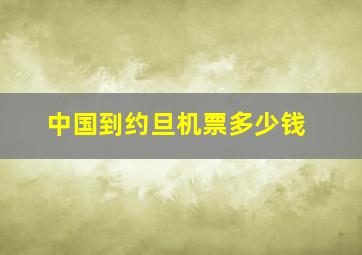 中国到约旦机票多少钱